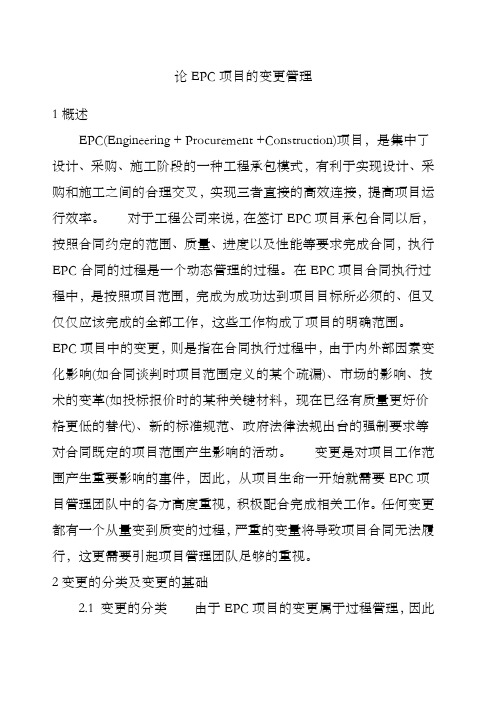 论 EPC 项目的变更管理

1 概述

EPC(Engineering + Procurement +Construction)项目，是集中了设计、采购、施工阶段的一种工程承包模式，有利于实现设计、采购和施工之间的合理交叉，实现三者直接的高效连接，提高项目运行效率。　　对于工程公司来说，在签订 EPC 项目承包合同以后，按照合同约定的范围、质量、进度以及性能等要求完成合同，执行 EPC 合同的过程是一个动态管理的过程。在 EPC 项目合同执行过程中，是按照项目范围，完成为成功达到项目目标所必须的、但又仅仅应该完成的全部工作，这些工作构成了项目的明确范围。

EPC 项目中的变更，则是指在合同执行过程中，由于内外部因素变化影响(如合同谈判时项目范围定义的某个疏漏)、市场的影响、技术的变革(如投标报价时的某种关键材料，现在已经有质量更好价格更低的替代)、新的标准规范、政府法律法规出台的强制要求等对合同既定的项目范围产生影响的活动。　　变更是对项目工作范围产生重要影响的事件，因此，从项目生命一开始就需要 EPC 项目管理团队中的各方高度重视，积极配合完成相关工作。任何变更都有一个从量变到质变的过程，严重的变量将导致项目合同无法履行，这更需要引起项目管理团队足够的重视。

2 变更的分类及变更的基础

2.1 变更的分类　　由于 EPC 项目的变更属于过程管理，因此